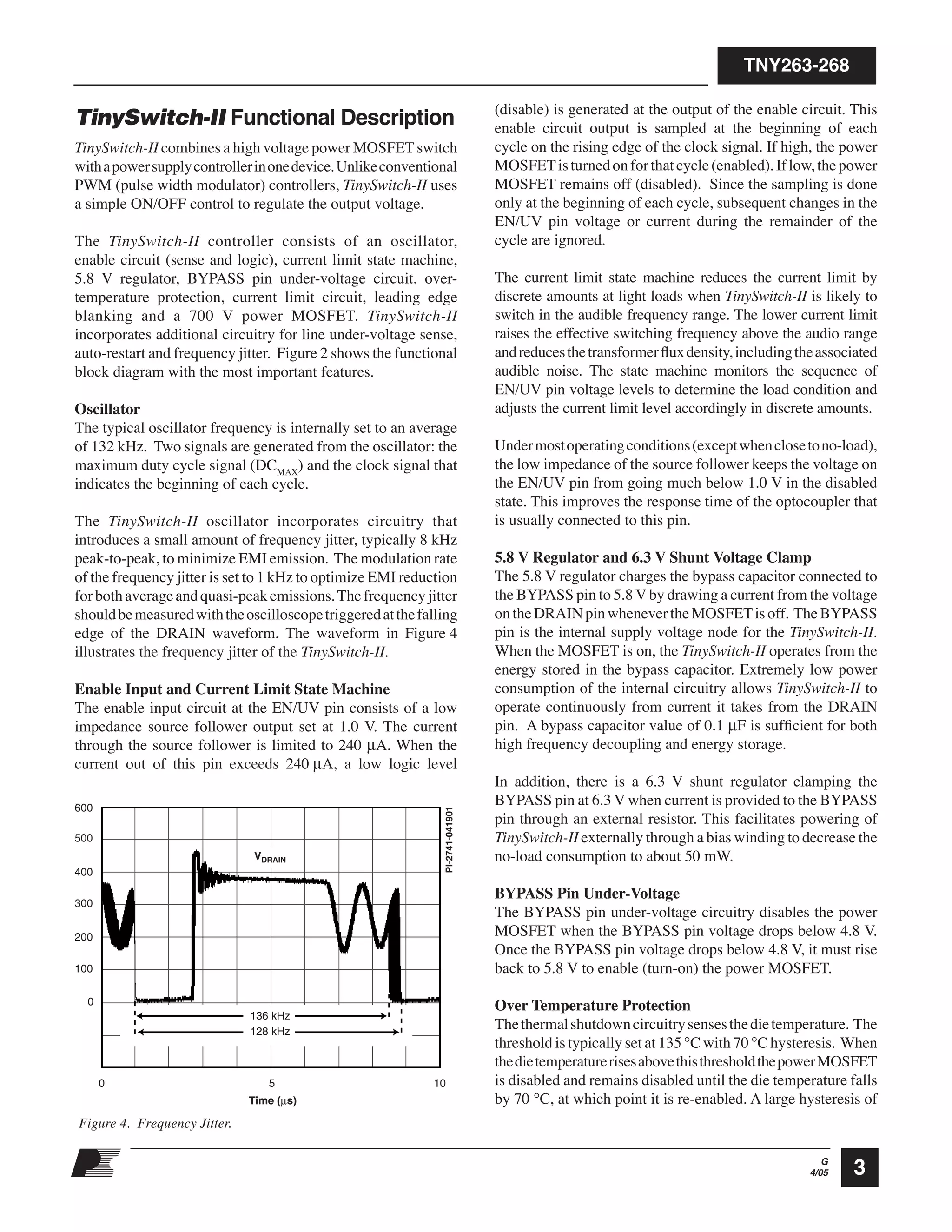 TNY263-268

TinySwitch-II Functional Description

TinySwitch-II combines a high voltage power MOSFET switch with a power supply controller in one device. Unlike conventional PWM (pulse width modulator) controllers, TinySwitch-II uses a simple ON/OFF control to regulate the output voltage.

The TinySwitch-II controller consists of an oscillator, enable circuit (sense and logic), current limit state machine, 5.8 V regulator, BYPASS pin under-voltage circuit, over-temperature protection, current limit circuit, leading edge blanking and a 700 V power MOSFET. TinySwitch-II incorporates additional circuitry for line under-voltage sense, auto-restart and frequency jitter. Figure 2 shows the functional block diagram with the most important features.

Oscillator
The typical oscillator frequency is internally set to an average of 132 kHz. Two signals are generated from the oscillator: the maximum duty cycle signal ($DC_{MAX}$) and the clock signal that indicates the beginning of each cycle.

The TinySwitch-II oscillator incorporates circuitry that introduces a small amount of frequency jitter, typically 8 kHz peak-to-peak, to minimize EMI emission. The modulation rate of the frequency jitter is set to 1 kHz to optimize EMI reduction for both average and quasi-peak emissions. The frequency jitter should be measured with the oscilloscope triggered at the falling edge of the DRAIN waveform. The waveform in Figure 4 illustrates the frequency jitter of the TinySwitch-II.

Enable Input and Current Limit State Machine
The enable input circuit at the EN/UV pin consists of a low impedance source follower output set at 1.0 V. The current through the source follower is limited to 240 μA. When the current out of this pin exceeds 240 μA, a low logic level

600
500
400
300
200
100
0
$V_{DRAIN}$
PI-2741-041901
136 kHz
128 kHz
0
5
10
Time (μs)

Figure 4. Frequency Jitter.

(disable) is generated at the output of the enable circuit. This enable circuit output is sampled at the beginning of each cycle on the rising edge of the clock signal. If high, the power MOSFET is turned on for that cycle (enabled). If low, the power MOSFET remains off (disabled). Since the sampling is done only at the beginning of each cycle, subsequent changes in the EN/UV pin voltage or current during the remainder of the cycle are ignored.

The current limit state machine reduces the current limit by discrete amounts at light loads when TinySwitch-II is likely to switch in the audible frequency range. The lower current limit raises the effective switching frequency above the audio range and reduces the transformer flux density, including the associated audible noise. The state machine monitors the sequence of EN/UV pin voltage levels to determine the load condition and adjusts the current limit level accordingly in discrete amounts.

Under most operating conditions (except when close to no-load), the low impedance of the source follower keeps the voltage on the EN/UV pin from going much below 1.0 V in the disabled state. This improves the response time of the optocoupler that is usually connected to this pin.

5.8 V Regulator and 6.3 V Shunt Voltage Clamp
The 5.8 V regulator charges the bypass capacitor connected to the BYPASS pin to 5.8 V by drawing a current from the voltage on the DRAIN pin whenever the MOSFET is off. The BYPASS pin is the internal supply voltage node for the TinySwitch-II. When the MOSFET is on, the TinySwitch-II operates from the energy stored in the bypass capacitor. Extremely low power consumption of the internal circuitry allows TinySwitch-II to operate continuously from current it takes from the DRAIN pin. A bypass capacitor value of 0.1 μF is sufficient for both high frequency decoupling and energy storage.

In addition, there is a 6.3 V shunt regulator clamping the BYPASS pin at 6.3 V when current is provided to the BYPASS pin through an external resistor. This facilitates powering of TinySwitch-II externally through a bias winding to decrease the no-load consumption to about 50 mW.

BYPASS Pin Under-Voltage
The BYPASS pin under-voltage circuitry disables the power MOSFET when the BYPASS pin voltage drops below 4.8 V. Once the BYPASS pin voltage drops below 4.8 V, it must rise back to 5.8 V to enable (turn-on) the power MOSFET.

Over Temperature Protection
The thermal shutdown circuitry senses the die temperature. The threshold is typically set at 135 °C with 70 °C hysteresis. When the die temperature rises above this threshold the power MOSFET is disabled and remains disabled until the die temperature falls by 70 °C, at which point it is re-enabled. A large hysteresis of

G
4/05
3